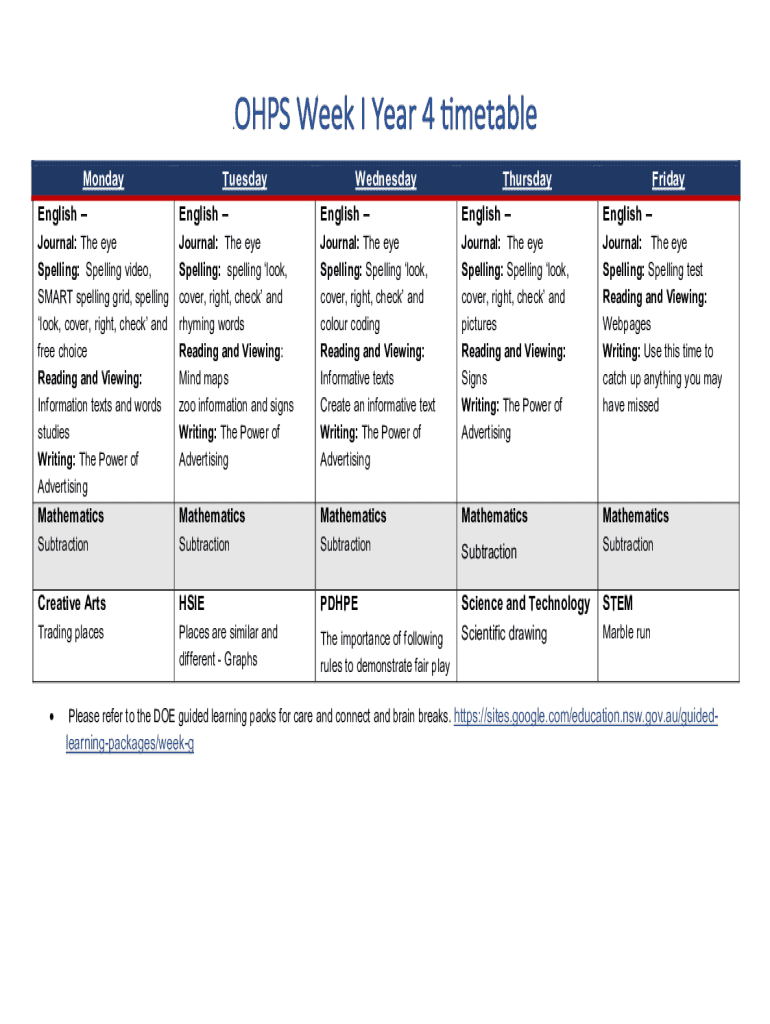 .OHPS Week I Year 4 timetable

| Monday | Tuesday | Wednesday | Thursday | Friday |
|---|---|---|---|---|
| English – Journal: The eye Spelling: Spelling video, SMART spelling grid, spelling 'look, cover, right, check' and free choice Reading and Viewing: Information texts and words studies Writing: The Power of Advertising | English – Journal: The eye Spelling: spelling 'look, cover, right, check' and rhyming words Reading and Viewing: Mind maps zoo information and signs Writing: The Power of Advertising | English – Journal: The eye Spelling: Spelling 'look, cover, right, check' and colour coding Reading and Viewing: Informative texts Create an informative text Writing: The Power of Advertising | English – Journal: The eye Spelling: Spelling 'look, cover, right, check' and pictures Reading and Viewing: Signs Writing: The Power of Advertising | English – Journal: The eye Spelling: Spelling test Reading and Viewing: Webpages Writing: Use this time to catch up anything you may have missed |
| Mathematics Subtraction | Mathematics Subtraction | Mathematics Subtraction | Mathematics Subtraction | Mathematics Subtraction |
| Creative Arts Trading places | HSIE Places are similar and different - Graphs | PDHPE The importance of following rules to demonstrate fair play | Science and Technology Scientific drawing | STEM Marble run |

• Please refer to the DOE guided learning packs for care and connect and brain breaks. https://sites.google.com/education.nsw.gov.au/guided-learning-packages/week-g